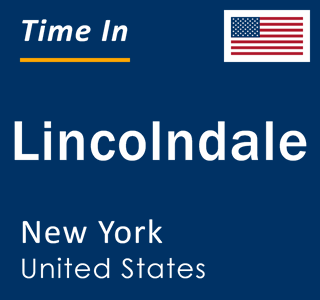 Time In

Lincolndale

New York
United States